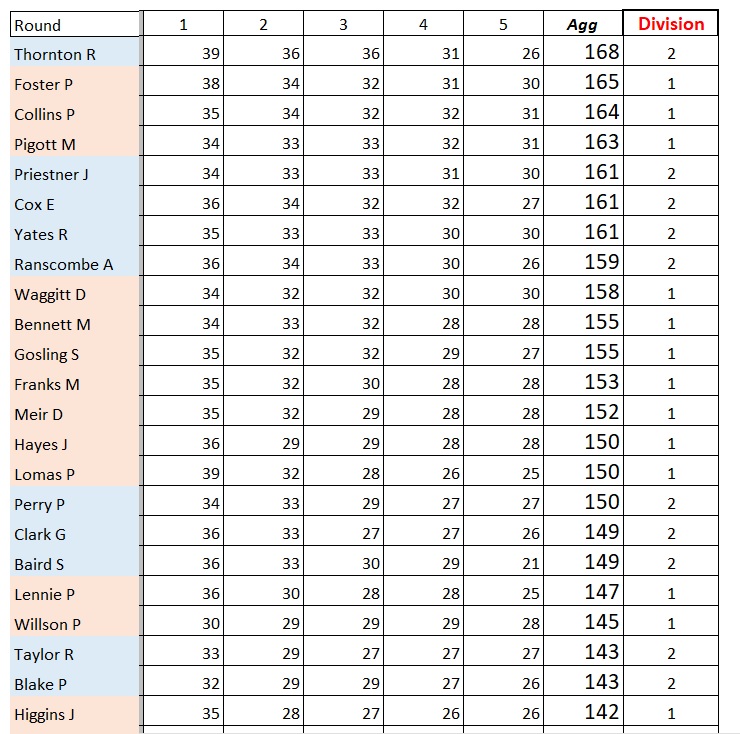 | Round | 1 | 2 | 3 | 4 | 5 | Agg | Division |
|---|---|---|---|---|---|---|---|
| Thornton R | 39 | 36 | 36 | 31 | 26 | 168 | 2 |
| Foster P | 38 | 34 | 32 | 31 | 30 | 165 | 1 |
| Collins P | 35 | 34 | 32 | 32 | 31 | 164 | 1 |
| Pigott M | 34 | 33 | 33 | 32 | 31 | 163 | 1 |
| Priestner J | 34 | 33 | 33 | 31 | 30 | 161 | 2 |
| Cox E | 36 | 34 | 32 | 32 | 27 | 161 | 2 |
| Yates R | 35 | 33 | 33 | 30 | 30 | 161 | 2 |
| Ranscombe A | 36 | 34 | 33 | 30 | 26 | 159 | 2 |
| Waggitt D | 34 | 32 | 32 | 30 | 30 | 158 | 1 |
| Bennett M | 34 | 33 | 32 | 28 | 28 | 155 | 1 |
| Gosling S | 35 | 32 | 32 | 29 | 27 | 155 | 1 |
| Franks M | 35 | 32 | 30 | 28 | 28 | 153 | 1 |
| Meir D | 35 | 32 | 29 | 28 | 28 | 152 | 1 |
| Hayes J | 36 | 29 | 29 | 28 | 28 | 150 | 1 |
| Lomas P | 39 | 32 | 28 | 26 | 25 | 150 | 1 |
| Perry P | 34 | 33 | 29 | 27 | 27 | 150 | 2 |
| Clark G | 36 | 33 | 27 | 27 | 26 | 149 | 2 |
| Baird S | 36 | 33 | 30 | 29 | 21 | 149 | 2 |
| Lennie P | 36 | 30 | 28 | 28 | 25 | 147 | 1 |
| Willson P | 30 | 29 | 29 | 29 | 28 | 145 | 1 |
| Taylor R | 33 | 29 | 27 | 27 | 27 | 143 | 2 |
| Blake P | 32 | 29 | 29 | 27 | 26 | 143 | 2 |
| Higgins J | 35 | 28 | 27 | 26 | 26 | 142 | 1 |